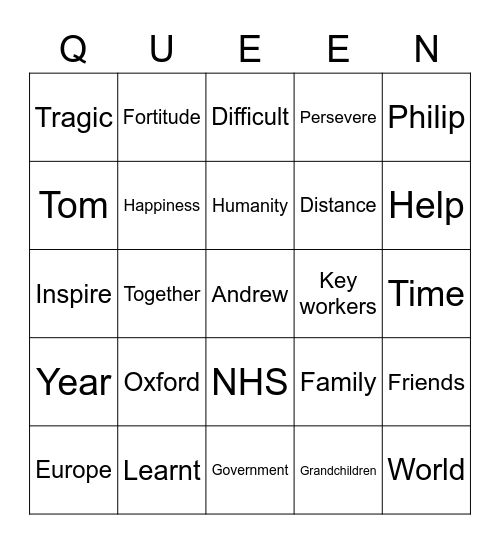 | Q | U | E | E | N |
|---|---|---|---|---|
| Tragic | Fortitude | Difficult | Persevere | Philip |
| Tom | Happiness | Humanity | Distance | Help |
| Inspire | Together | Andrew | Key workers | Time |
| Year | Oxford | NHS | Family | Friends |
| Europe | Learnt | Government | Grandchildren | World |